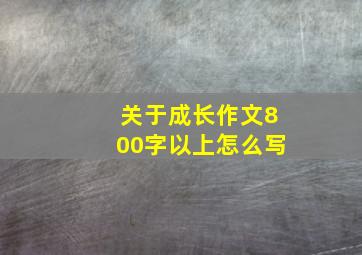 关于成长作文800字以上怎么写